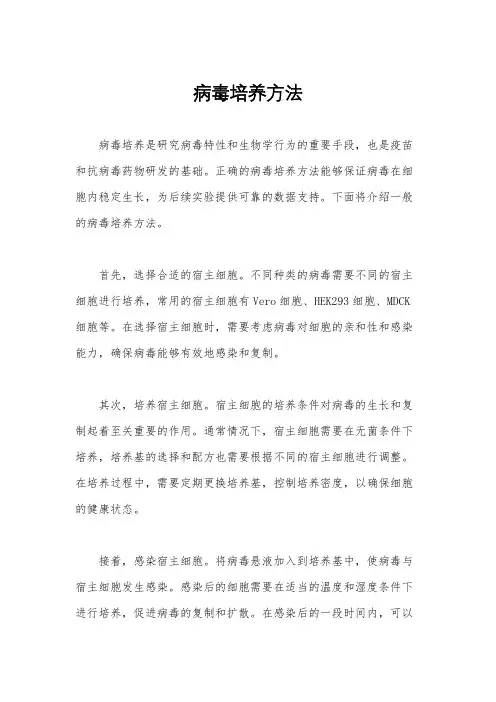 病毒培养方法

病毒培养是研究病毒特性和生物学行为的重要手段，也是疫苗和抗病毒药物研发的基础。正确的病毒培养方法能够保证病毒在细胞内稳定生长，为后续实验提供可靠的数据支持。下面将介绍一般的病毒培养方法。

首先，选择合适的宿主细胞。不同种类的病毒需要不同的宿主细胞进行培养，常用的宿主细胞有Vero细胞、HEK293细胞、MDCK细胞等。在选择宿主细胞时，需要考虑病毒对细胞的亲和性和感染能力，确保病毒能够有效地感染和复制。

其次，培养宿主细胞。宿主细胞的培养条件对病毒的生长和复制起着至关重要的作用。通常情况下，宿主细胞需要在无菌条件下培养，培养基的选择和配方也需要根据不同的宿主细胞进行调整。在培养过程中，需要定期更换培养基，控制培养密度，以确保细胞的健康状态。

接着，感染宿主细胞。将病毒悬液加入到培养基中，使病毒与宿主细胞发生感染。感染后的细胞需要在适当的温度和湿度条件下进行培养，促进病毒的复制和扩散。在感染后的一段时间内，可以